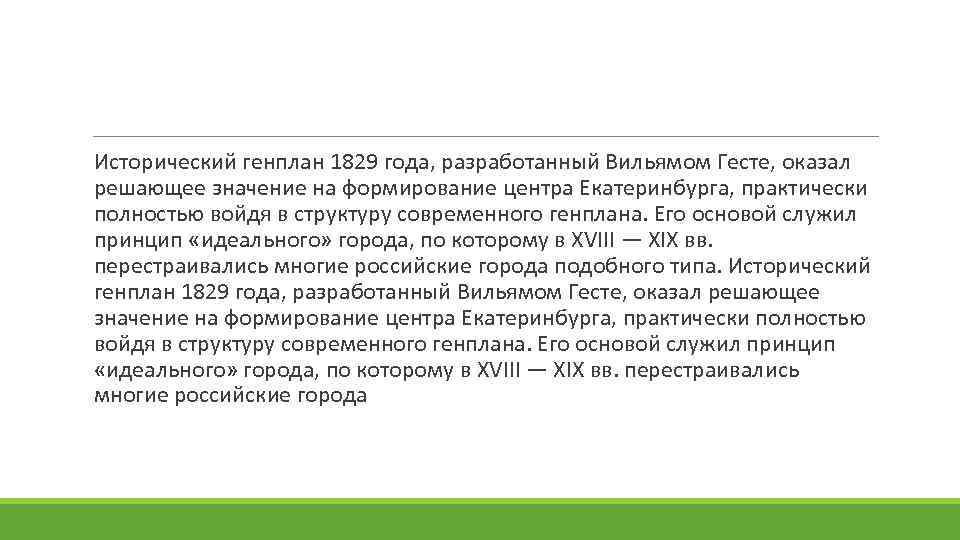 Исторический генплан 1829 года, разработанный Вильямом Гесте, оказал решающее значение на формирование центра Екатеринбурга, практически полностью войдя в структуру современного генплана. Его основой служил принцип «идеального» города, по которому в XVIII — XIX вв. перестраивались многие российские города подобного типа. Исторический генплан 1829 года, разработанный Вильямом Гесте, оказал решающее значение на формирование центра Екатеринбурга, практически полностью войдя в структуру современного генплана. Его основой служил принцип «идеального» города, по которому в XVIII — XIX вв. перестраивались многие российские города